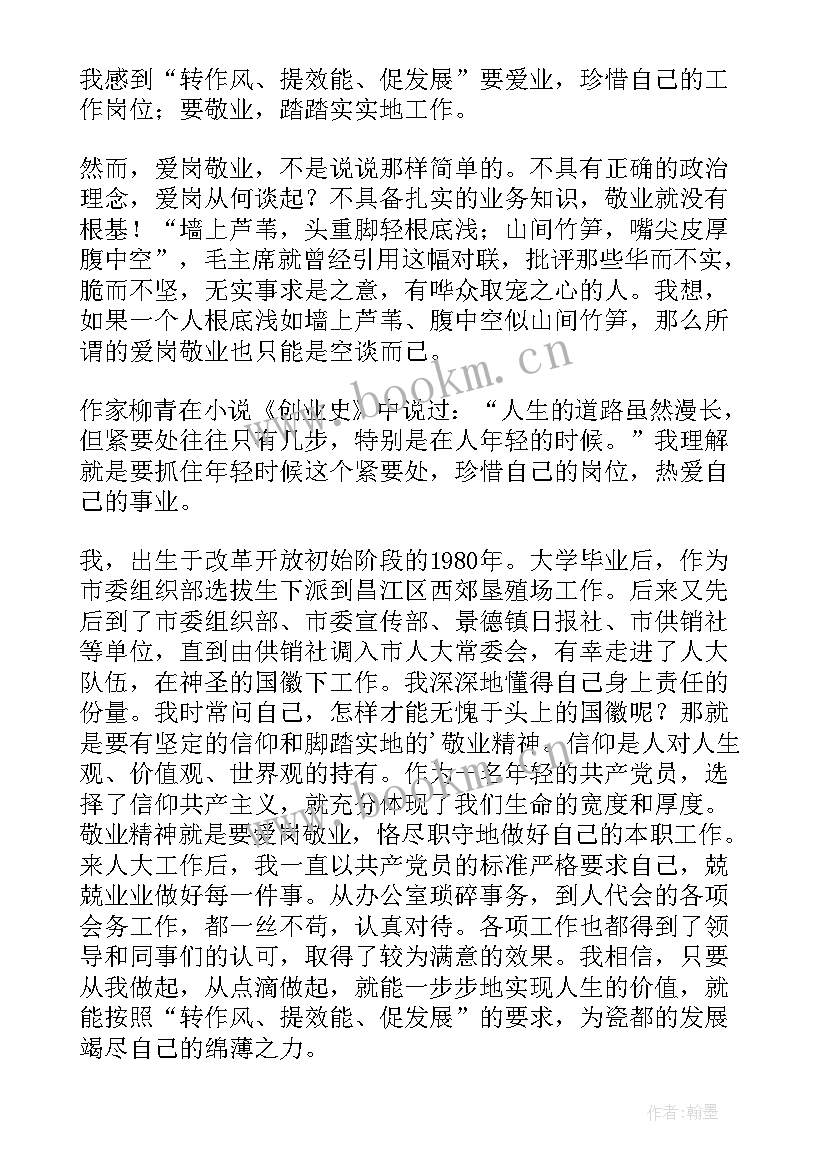 我感到“转作风、提效能、促发展”要爱业，珍惜自己的工作岗位；要敬业，踏踏实实地工作。

然而，爱岗敬业，不是说说那样简单的。不具有正确的政治理念，爱岗从何谈起？不具备扎实的业务知识，敬业就没有根基！“墙上芦苇，头重脚轻根底浅；山间竹笋，嘴尖皮厚腹中空”，毛主席就曾经引用这幅对联，批评那些华而不实，脆而不坚，无实事求是之意，有哗众取宠之心的人。我想，如果一个人根底浅如墙上芦苇、腹中空似山间竹笋，那么所谓的爱岗敬业也只能是空谈而已。

www.bookm.cn

作家柳青在小说《创业史》中说过：“人生的道路虽然漫长，但紧要处往往只有几步，特别是在人年轻的时候。”我理解就是要抓住年轻时候这个紧要处，珍惜自己的岗位，热爱自己的事业。

我，出生于改革开放初始阶段的1980年。大学毕业后，作为市委组织部选拔生下派到昌江区西郊垦殖场工作。后来又先后到了市委组织部、市委宣传部、景德镇日报社、市供销社等单位，直到由供销社调入市人大常委会，有幸走进了人大队伍，在神圣的国徽下工作。我深深地懂得自己身上责任的份量。我时常问自己，怎样才能无愧于头上的国徽呢？那就是要有坚定的信仰和脚踏实地的’敬业精神。信仰是人对人生观、价值观、世界观的持有。作为一名年轻的共产党员，选择了信仰共产主义，就充分体现了我们生命的宽度和厚度。敬业精神就是要爱岗敬业，恪尽职守地做好自己的本职工作。来人大工作后，我一直以共产党员的标准严格要求自己，兢兢业业做好每一件事。从办公室琐碎事务，到人代会的各项会务工作，都一丝不苟，认真对待。各项工作也都得到了领导和同事们的认可，取得了较为满意的效果。我相信，只要从我做起，从点滴做起，就能一步步地实现人生的价值，就能按照“转作风、提效能、促发展”的要求，为瓷都的发展竭尽自己的绵薄之力。

作者：翰墨